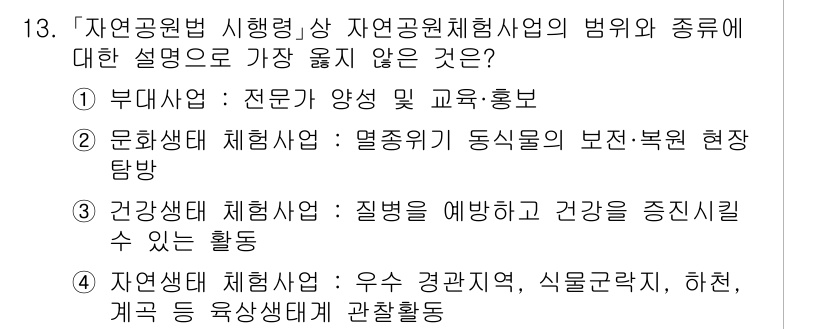 13. 「자연공원법 시행령」상 자연공원체험사업의 범위와 종류에 대한 설명으로 가장 옳지 않은 것은?

① 부대사업 : 전문가 양성 및 교육·홍보

② 문화생태 체험사업 : 멸종위기 동식물의 보전·복원 현장 탐방

③ 건강생태 체험사업 : 질병을 예방하고 건강을 증진시킬 수 있는 활동

④ 자연생태 체험사업 : 우수 경관지역, 식물군락지, 하천, 계곡 등 육상생태계 관찰활동